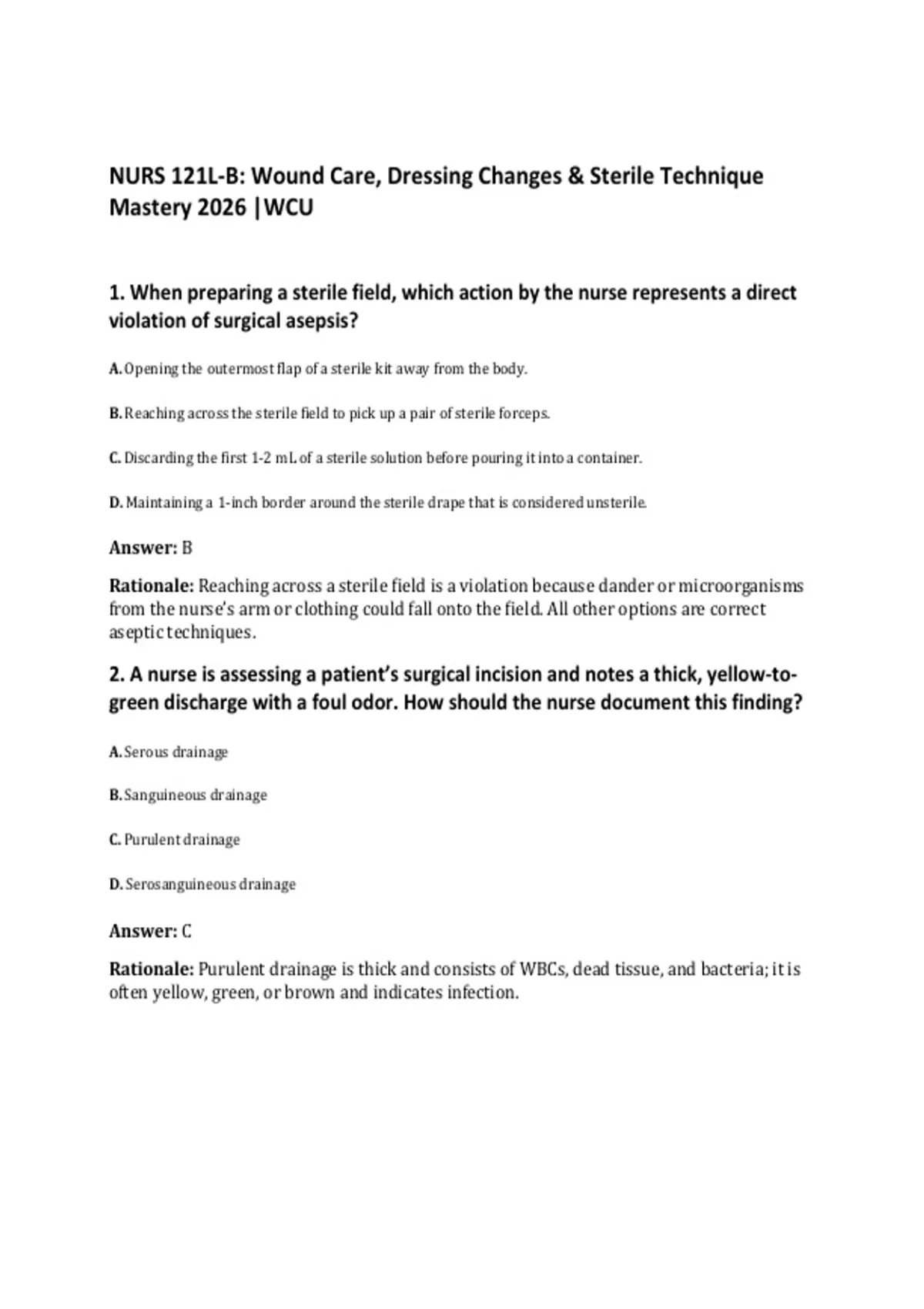 NURS 121L-B: Wound Care, Dressing Changes & Sterile Technique Mastery 2026 |WCU

1. When preparing a sterile field, which action by the nurse represents a direct violation of surgical asepsis?

A. Opening the outermost flap of a sterile kit away from the body.

B. Reaching across the sterile field to pick up a pair of sterile forceps.

C. Discarding the first 1-2 mL of a sterile solution before pouring it into a container.

D. Maintaining a 1-inch border around the sterile drape that is considered unsterile.

Answer: B

Rationale: Reaching across a sterile field is a violation because dander or microorganisms from the nurse's arm or clothing could fall onto the field. All other options are correct aseptic techniques.

2. A nurse is assessing a patient's surgical incision and notes a thick, yellow-to-green discharge with a foul odor. How should the nurse document this finding?

A. Serous drainage

B. Sanguineous drainage

C. Purulent drainage

D. Serosanguineous drainage

Answer: C

Rationale: Purulent drainage is thick and consists of WBCs, dead tissue, and bacteria; it is often yellow, green, or brown and indicates infection.